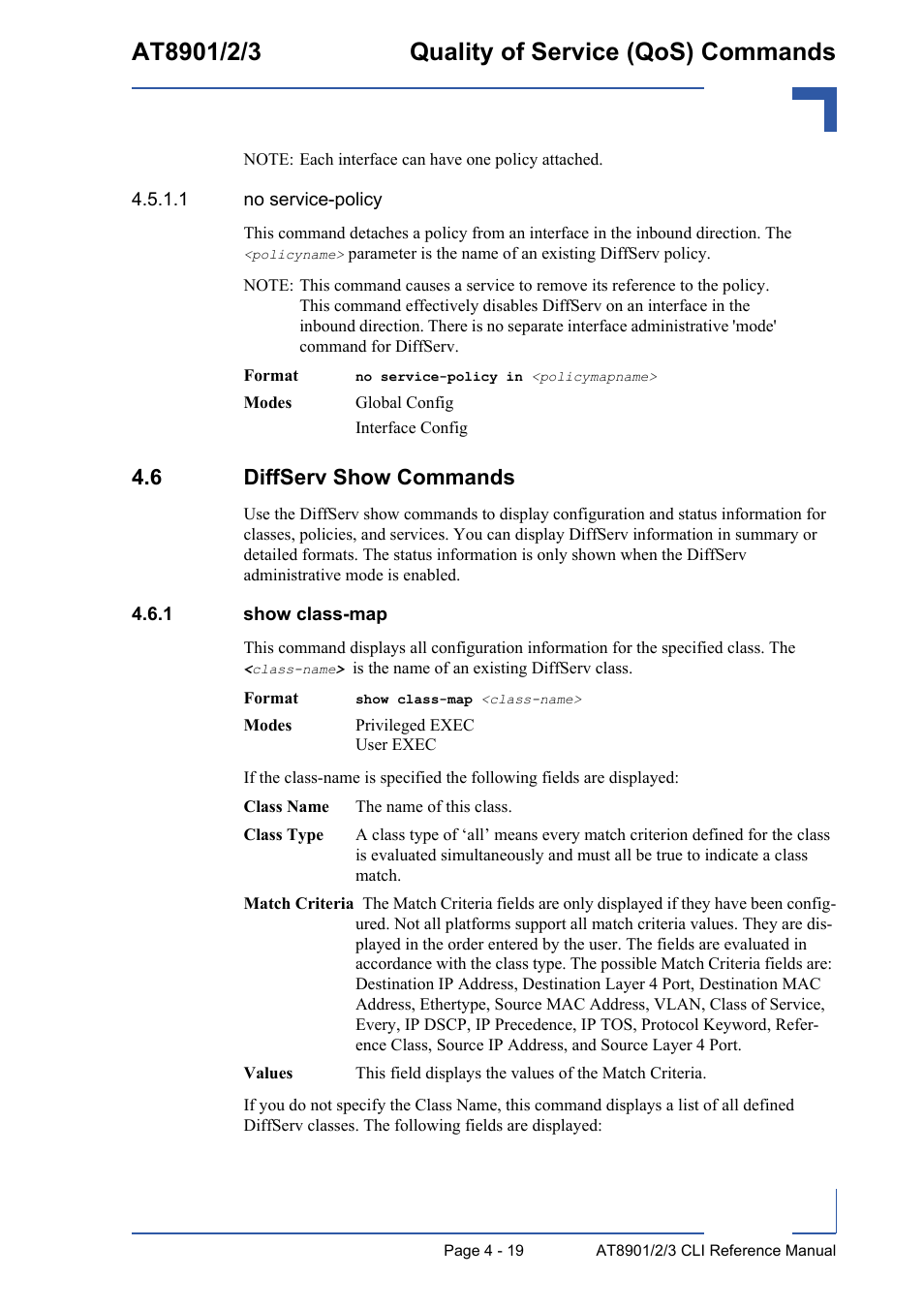 AT8901/2/3 Quality of Service (QoS) Commands

NOTE: Each interface can have one policy attached.

4.5.1.1 no service-policy

This command detaches a policy from an interface in the inbound direction. The <policyname> parameter is the name of an existing DiffServ policy.

NOTE: This command causes a service to remove its reference to the policy. This command effectively disables DiffServ on an interface in the inbound direction. There is no separate interface administrative 'mode' command for DiffServ.

Format no service-policy in <policymapname>

Modes Global Config
Interface Config

4.6 DiffServ Show Commands

Use the DiffServ show commands to display configuration and status information for classes, policies, and services. You can display DiffServ information in summary or detailed formats. The status information is only shown when the DiffServ administrative mode is enabled.

4.6.1 show class-map

This command displays all configuration information for the specified class. The <class-name> is the name of an existing DiffServ class.

Format show class-map <class-name>

Modes Privileged EXEC
User EXEC

If the class-name is specified the following fields are displayed:

Class Name The name of this class.

Class Type A class type of ‘all’ means every match criterion defined for the class is evaluated simultaneously and must all be true to indicate a class match.

Match Criteria The Match Criteria fields are only displayed if they have been configured. Not all platforms support all match criteria values. They are displayed in the order entered by the user. The fields are evaluated in accordance with the class type. The possible Match Criteria fields are: Destination IP Address, Destination Layer 4 Port, Destination MAC Address, Ethertype, Source MAC Address, VLAN, Class of Service, Every, IP DSCP, IP Precedence, IP TOS, Protocol Keyword, Reference Class, Source IP Address, and Source Layer 4 Port.

Values This field displays the values of the Match Criteria.

If you do not specify the Class Name, this command displays a list of all defined DiffServ classes. The following fields are displayed:

Page 4 - 19 AT8901/2/3 CLI Reference Manual